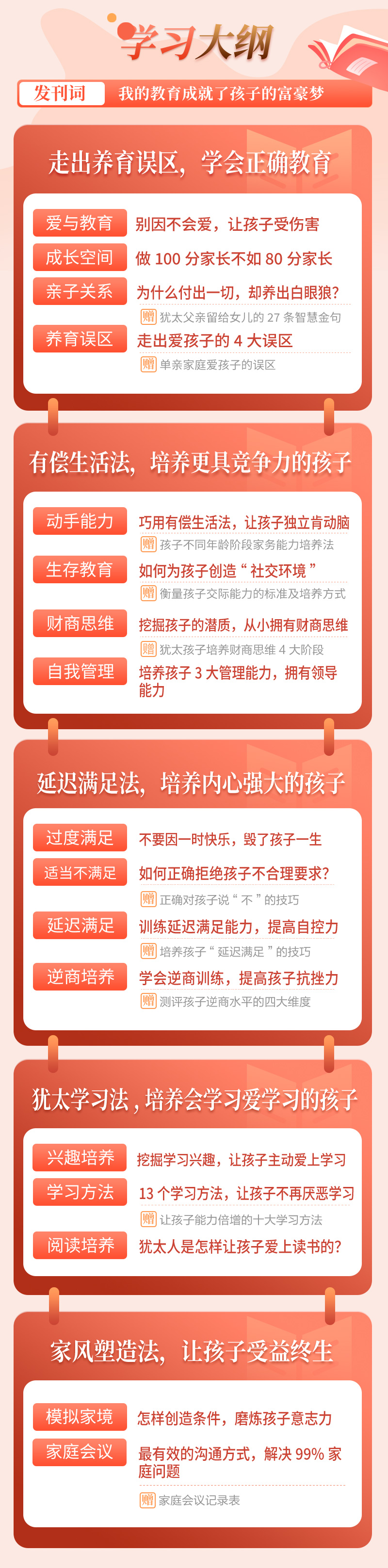 学习大纲

发刊词 我的教育成就了孩子的富豪梦

走出养育误区，学会正确教育

爱与教育 别因不会爱，让孩子受伤害
成长空间 做 100 分家长不如 80 分家长
亲子关系 为什么付出一切，却养出白眼狼？
赠 犹太父亲留给女儿的 27 条智慧金句
养育误区 走出爱孩子的 4 大误区
赠 单亲家庭爱孩子的误区

有偿生活法，培养更具竞争力的孩子

动手能力 巧用有偿生活法，让孩子独立肯动脑
赠 孩子不同年龄阶段家务能力培养法
生存教育 如何为孩子创造“社交环境”
赠 衡量孩子交际能力的标准及培养方式
财商思维 挖掘孩子的潜质，从小拥有财商思维
赠 犹太孩子培养财商思维 4 大阶段
自我管理 培养孩子 3 大管理能力，拥有领导能力

延迟满足法，培养内心强大的孩子

过度满足 不要因一时快乐，毁了孩子一生
适当不满足 如何正确拒绝孩子不合理要求？
赠 正确对孩子说“不”的技巧
延迟满足 训练延迟满足能力，提高自控力
赠 培养孩子“延迟满足”的技巧
逆商培养 学会逆商训练，提高孩子抗挫力
赠 测评孩子逆商水平的四大维度

犹太学习法，培养会学习爱学习的孩子

兴趣培养 挖掘学习兴趣，让孩子主动爱上学习
学习方法 13 个学习方法，让孩子不再厌恶学习
赠 让孩子能力倍增的十大学习方法
阅读培养 犹太人是怎样让孩子爱上读书的？

家风塑造法，让孩子受益终生

模拟家境 怎样创造条件，磨炼孩子意志力
家庭会议 最有效的沟通方式，解决 99% 家庭问题
赠 家庭会议记录表